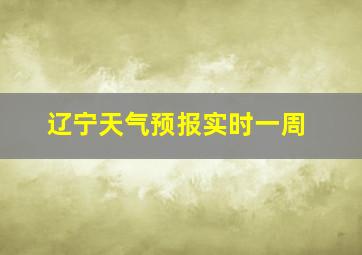 辽宁天气预报实时一周